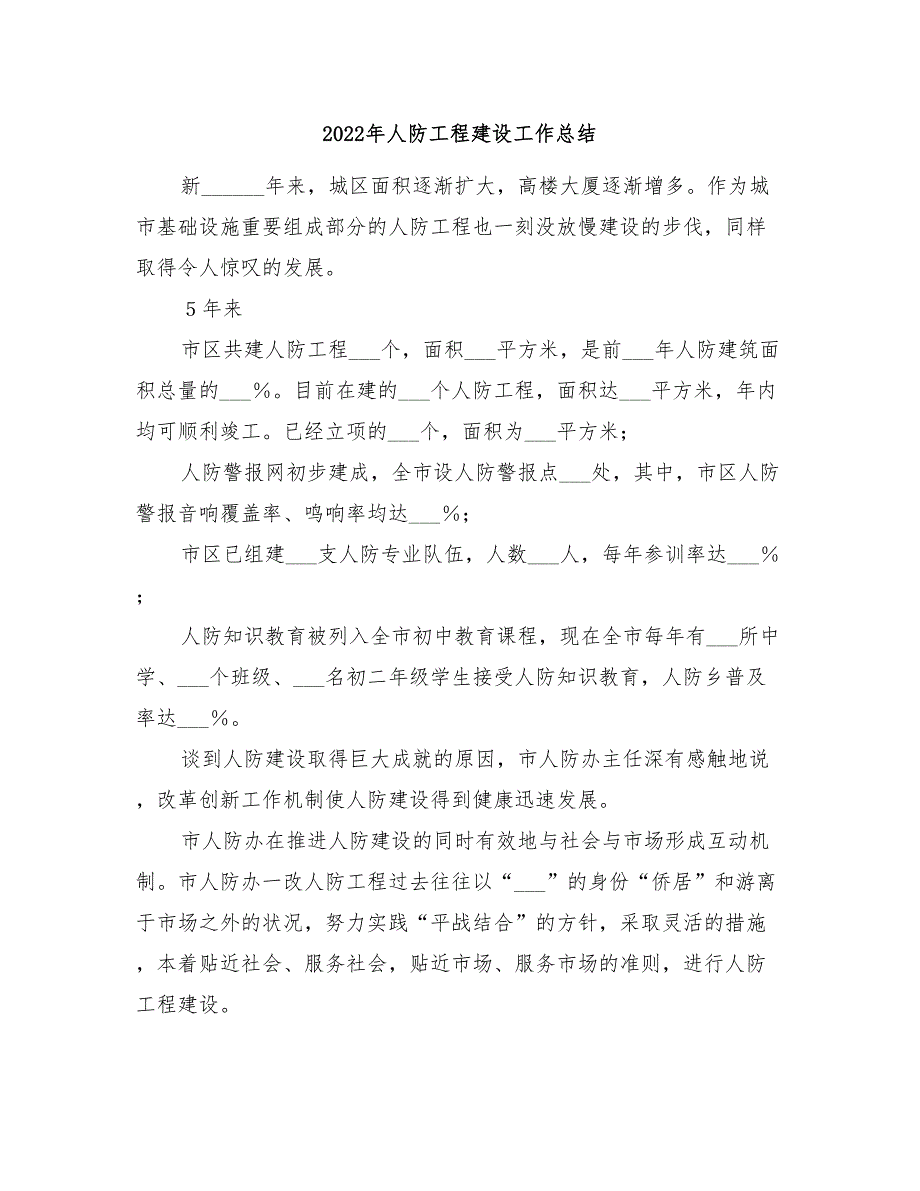 2022年人防工程建设工作总结

新______年来，城区面积逐渐扩大，高楼大厦逐渐增多。作为城市基础设施重要组成部分的人防工程也一刻没放慢建设的步伐，同样取得令人惊叹的发展。

5年来

市区共建人防工程___个，面积___平方米，是前___年人防建筑面积总量的___%。目前在建的___个人防工程，面积达___平方米，年内均可顺利竣工。已经立项的___个，面积为___平方米；

人防警报网初步建成，全市设人防警报点___处，其中，市区人防警报音响覆盖率、鸣响率均达___%；

市区已组建___支人防专业队伍，人数___人，每年参训率达___%；

人防知识教育被列入全市初中教育课程，现在全市每年有___所中学、___个班级、___名初二年级学生接受人防知识教育，人防乡普及率达___%。

谈到人防建设取得巨大成就的原因，市人防办主任深有感触地说，改革创新工作机制使人防建设得到健康迅速发展。

市人防办在推进人防建设的同时有效地与社会与市场形成互动机制。市人防办一改人防工程过去往往以“___”的身份“侨居”和游离于市场之外的状况，努力实践“平战结合”的方针，采取灵活的措施，本着贴近社会、服务社会，贴近市场、服务市场的准则，进行人防工程建设。